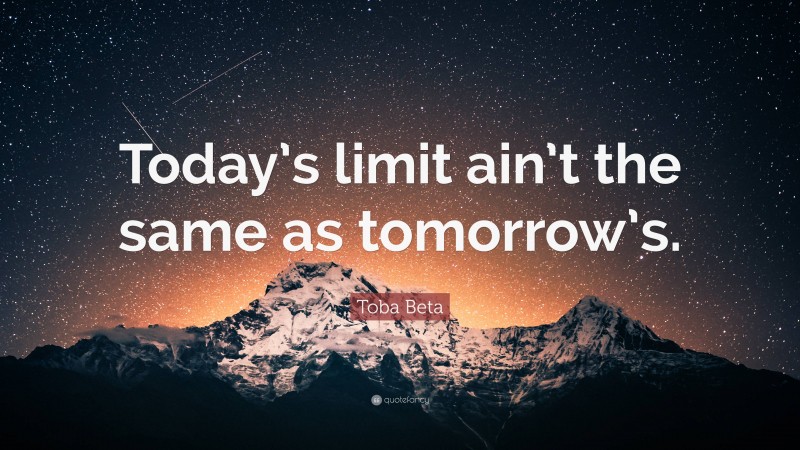 Today's limit ain't the same as tomorrow's.

Toba Beta

quotefancy